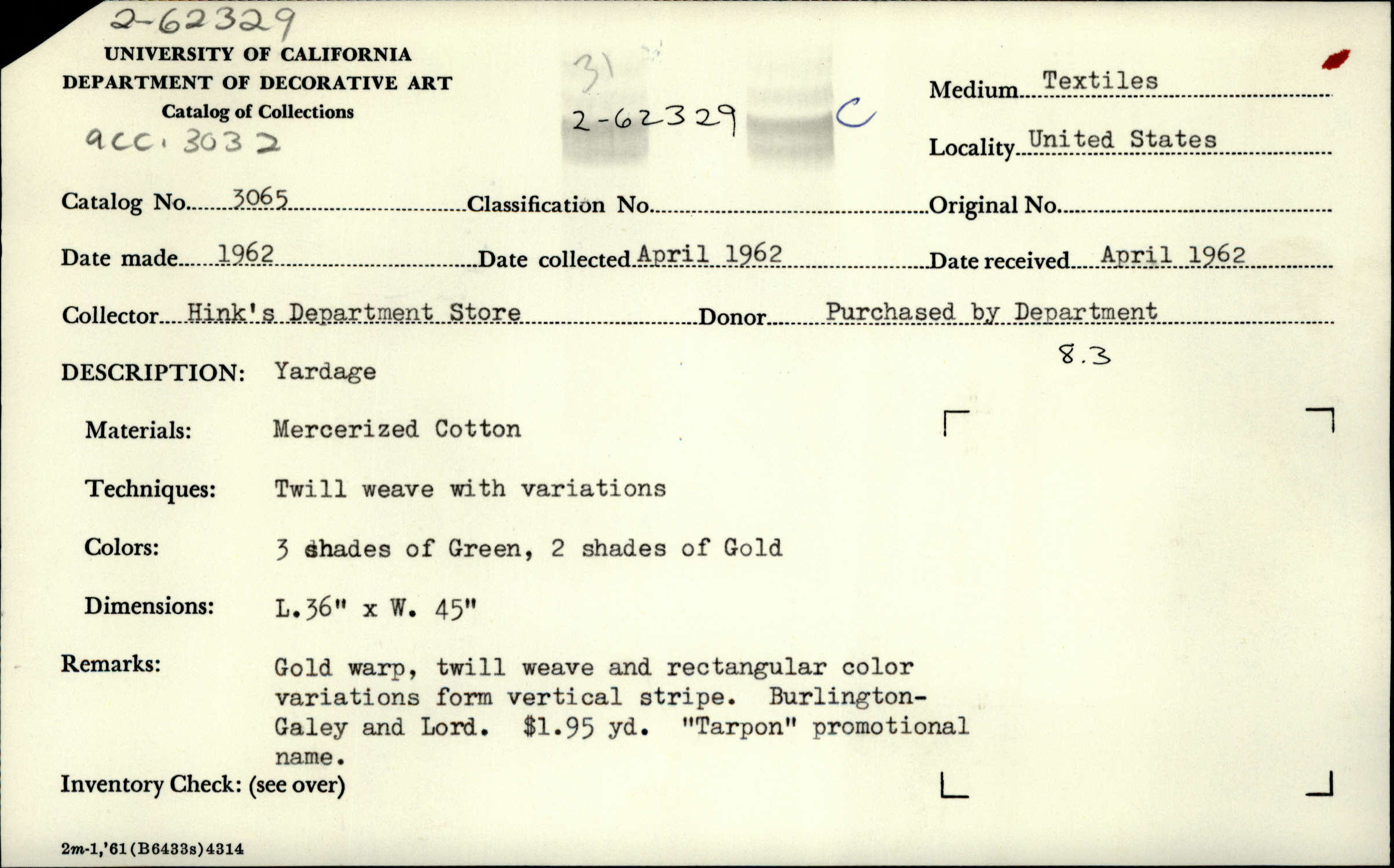 2-62329

UNIVERSITY OF CALIFORNIA
DEPARTMENT OF DECORATIVE ART
Catalog of Collections
acc. 3032

31
2-62329 C

Medium Textiles
Locality United States

Catalog No. 3065 Classification No. Original No.

Date made 1962 Date collected April 1962 Date received April 1962

Collector Hink's Department Store Donor Purchased by Department

8.3

DESCRIPTION: Yardage

Materials: Mercerized Cotton

Techniques: Twill weave with variations

Colors: 3 shades of Green, 2 shades of Gold

Dimensions: L.36" x W. 45"

Remarks: Gold warp, twill weave and rectangular color variations form vertical stripe. Burlington-Galey and Lord. $1.95 yd. "Tarpon" promotional name.

Inventory Check: (see over)

2m-1,'61(B6433s)4314